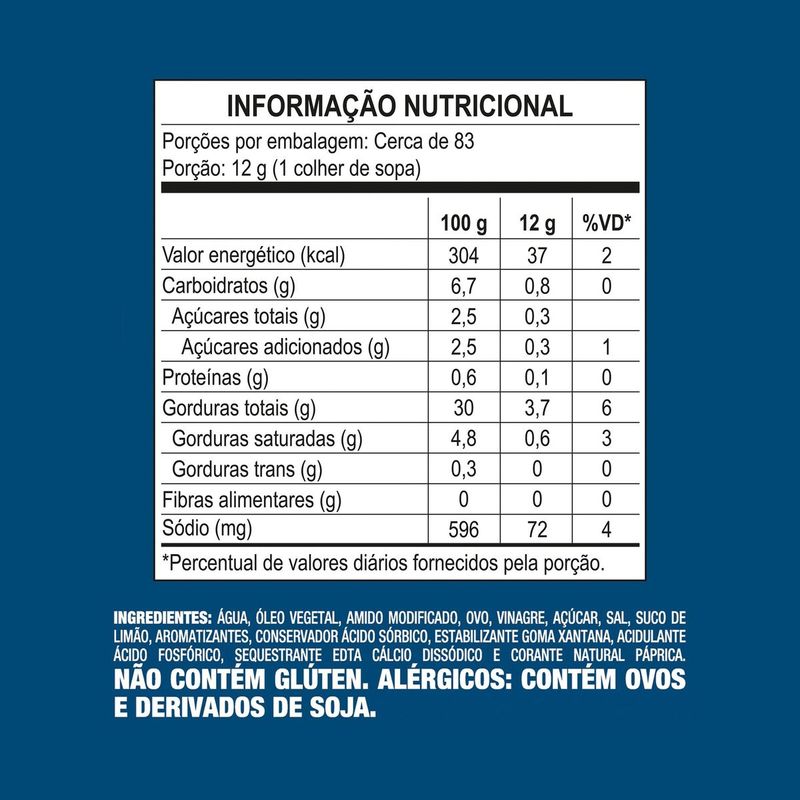 INFORMAÇÃO NUTRICIONAL

Porções por embalagem: Cerca de 83
Porção: 12 g (1 colher de sopa)

| | 100 g | 12 g | %VD* |
|---|---|---|---|
| Valor energético (kcal) | 304 | 37 | 2 |
| Carboidratos (g) | 6,7 | 0,8 | 0 |
| Açúcares totais (g) | 2,5 | 0,3 | |
| Açúcares adicionados (g) | 2,5 | 0,3 | 1 |
| Proteínas (g) | 0,6 | 0,1 | 0 |
| Gorduras totais (g) | 30 | 3,7 | 6 |
| Gorduras saturadas (g) | 4,8 | 0,6 | 3 |
| Gorduras trans (g) | 0,3 | 0 | 0 |
| Fibras alimentares (g) | 0 | 0 | 0 |
| Sódio (mg) | 596 | 72 | 4 |

*Percentual de valores diários fornecidos pela porção.

INGREDIENTES: ÁGUA, ÓLEO VEGETAL, AMIDO MODIFICADO, OVO, VINAGRE, AÇÚCAR, SAL, SUCO DE LIMÃO, AROMATIZANTES, CONSERVADOR ÁCIDO SÓRBICO, ESTABILIZANTE GOMA XANTANA, ACIDULANTE ÁCIDO FOSFÓRICO, SEQUESTRANTE EDTA CÁLCIO DISSÓDICO E CORANTE NATURAL PÁPRICA.
NÃO CONTÉM GLÚTEN. ALÉRGICOS: CONTÉM OVOS E DERIVADOS DE SOJA.